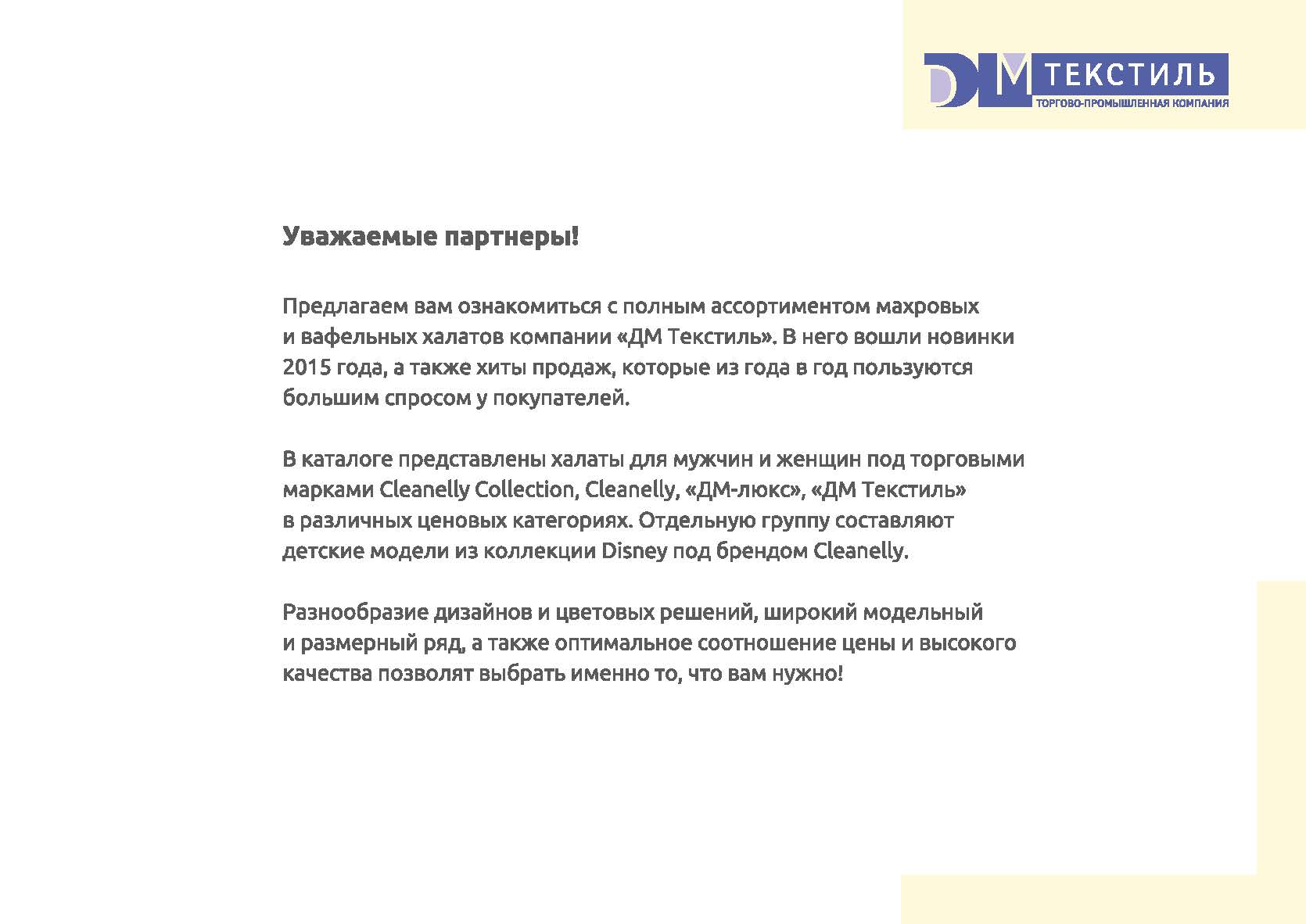 DM ТЕКСТИЛЬ
ТОРГОВО-ПРОМЫШЛЕННАЯ КОМПАНИЯ

Уважаемые партнеры!

Предлагаем вам ознакомиться с полным ассортиментом махровых и вафельных халатов компании «ДМ Текстиль». В него вошли новинки 2015 года, а также хиты продаж, которые из года в год пользуются большим спросом у покупателей.

В каталоге представлены халаты для мужчин и женщин под торговыми марками Cleanelly Collection, Cleanelly, «ДМ-люкс», «ДМ Текстиль» в различных ценовых категориях. Отдельную группу составляют детские модели из коллекции Disney под брендом Cleanelly.

Разнообразие дизайнов и цветовых решений, широкий модельный и размерный ряд, а также оптимальное соотношение цены и высокого качества позволят выбрать именно то, что вам нужно!